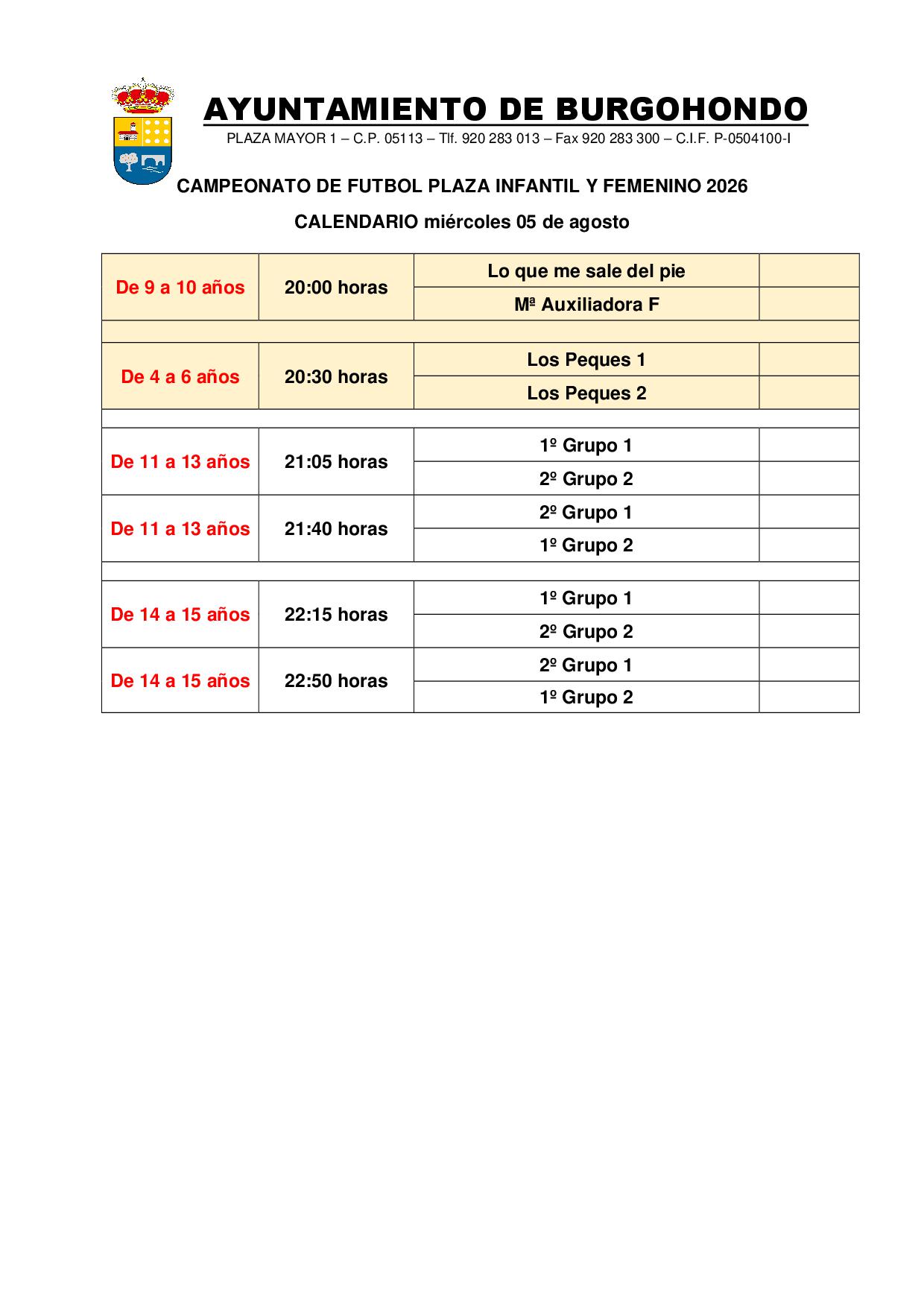 AYUNTAMIENTO DE BURGOHONDO

PLAZA MAYOR 1 – C.P. 05113 – Tlf. 920 283 013 – Fax 920 283 300 – C.I.F. P-0504100-I

CAMPEONATO DE FUTBOL PLAZA INFANTIL Y FEMENINO 2026

CALENDARIO miércoles 05 de agosto

| | | | |
|---|---|---|---|
| De 9 a 10 años | 20:00 horas | Lo que me sale del pie | |
| | | Mª Auxiliadora F | |
| | | | |
| De 4 a 6 años | 20:30 horas | Los Peques 1 | |
| | | Los Peques 2 | |
| | | | |
| De 11 a 13 años | 21:05 horas | 1º Grupo 1 | |
| | | 2º Grupo 2 | |
| De 11 a 13 años | 21:40 horas | 2º Grupo 1 | |
| | | 1º Grupo 2 | |
| | | | |
| De 14 a 15 años | 22:15 horas | 1º Grupo 1 | |
| | | 2º Grupo 2 | |
| De 14 a 15 años | 22:50 horas | 2º Grupo 1 | |
| | | 1º Grupo 2 | |